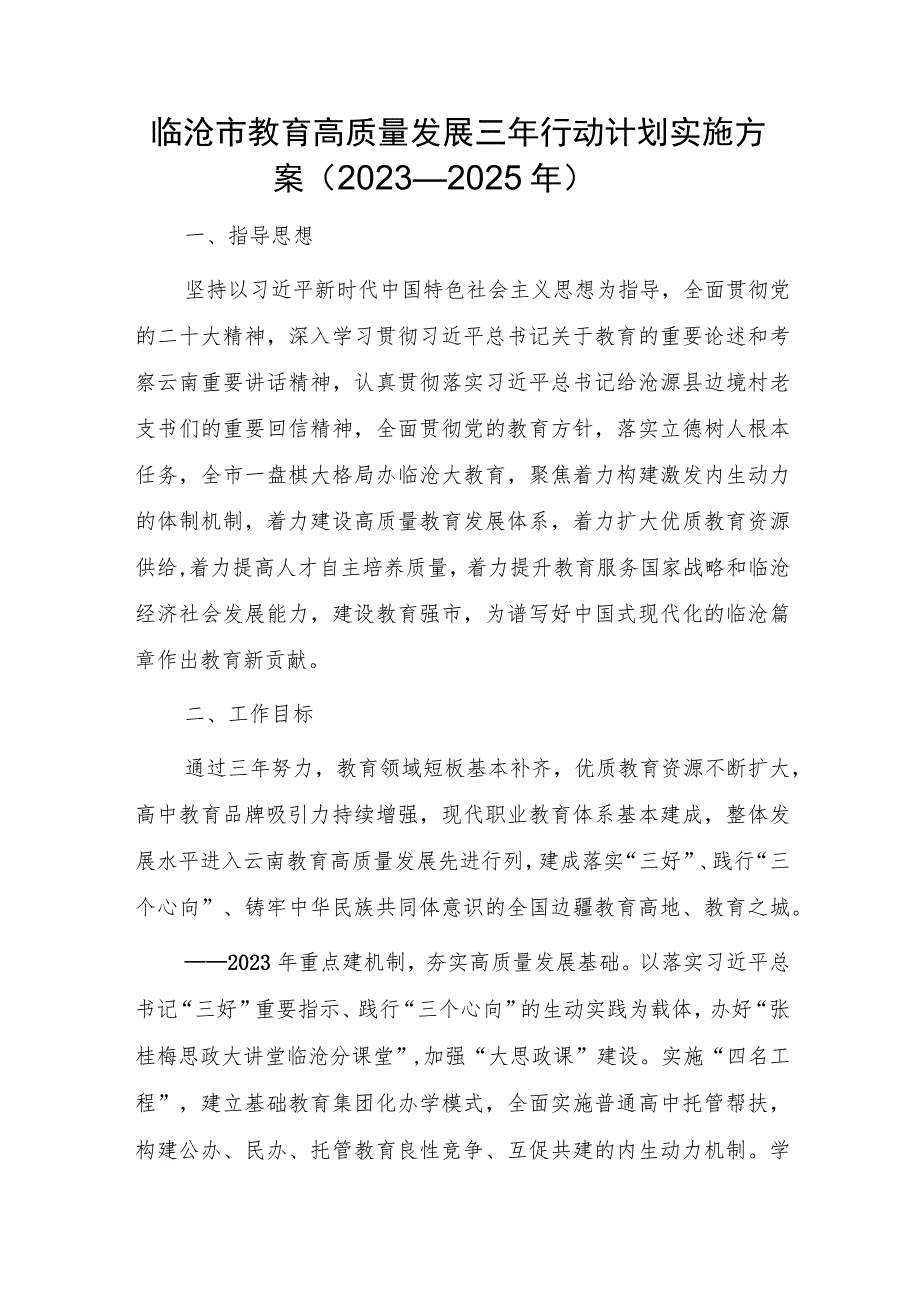 临沧市教育高质量发展三年行动计划实施方案（2023—2025年）

一、指导思想

坚持以习近平新时代中国特色社会主义思想为指导，全面贯彻党的二十大精神，深入学习贯彻习近平总书记关于教育的重要论述和考察云南重要讲话精神，认真贯彻落实习近平总书记给沧源县边境村老支书们的重要回信精神，全面贯彻党的教育方针，落实立德树人根本任务，全市一盘棋大格局办临沧大教育，聚焦着力构建激发内生动力的体制机制，着力建设高质量教育发展体系，着力扩大优质教育资源供给,着力提高人才自主培养质量，着力提升教育服务国家战略和临沧经济社会发展能力，建设教育强市，为谱写好中国式现代化的临沧篇章作出教育新贡献。

二、工作目标

通过三年努力，教育领域短板基本补齐，优质教育资源不断扩大，高中教育品牌吸引力持续增强，现代职业教育体系基本建成，整体发展水平进入云南教育高质量发展先进行列，建成落实“三好”、践行“三个心向”、铸牢中华民族共同体意识的全国边疆教育高地、教育之城。

——2023年重点建机制，夯实高质量发展基础。以落实习近平总书记“三好”重要指示、践行“三个心向”的生动实践为载体，办好“张桂梅思政大讲堂临沧分课堂”,加强“大思政课”建设。实施“四名工程”，建立基础教育集团化办学模式，全面实施普通高中托管帮扶，构建公办、民办、托管教育良性竞争、互促共建的内生动力机制。学